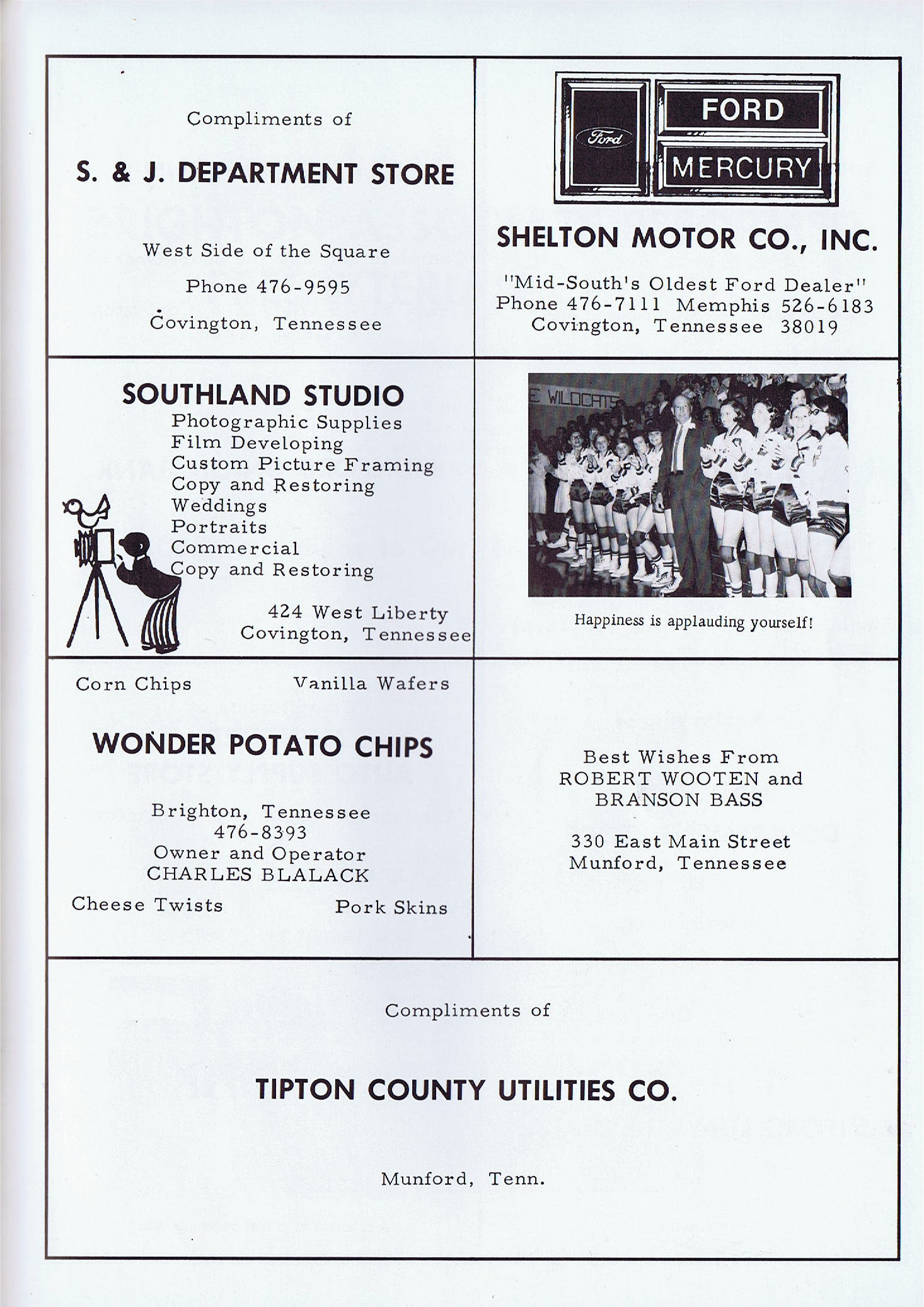 Compliments of

S. & J. DEPARTMENT STORE

West Side of the Square

Phone 476-9595

Covington, Tennessee

Ford

FORD

MERCURY

SHELTON MOTOR CO., INC.

"Mid-South's Oldest Ford Dealer"
Phone 476-7111 Memphis 526-6183
Covington, Tennessee 38019

SOUTHLAND STUDIO
Photographic Supplies
Film Developing
Custom Picture Framing
Copy and Restoring
Weddings
Portraits
Commercial
Copy and Restoring

424 West Liberty
Covington, Tennessee

E WILDCATS

Happiness is applauding yourself!

Corn Chips Vanilla Wafers

WONDER POTATO CHIPS

Brighton, Tennessee
476-8393
Owner and Operator
CHARLES BLALACK

Cheese Twists Pork Skins

Best Wishes From
ROBERT WOOTEN and
BRANSON BASS

330 East Main Street
Munford, Tennessee

Compliments of

TIPTON COUNTY UTILITIES CO.

Munford, Tenn.